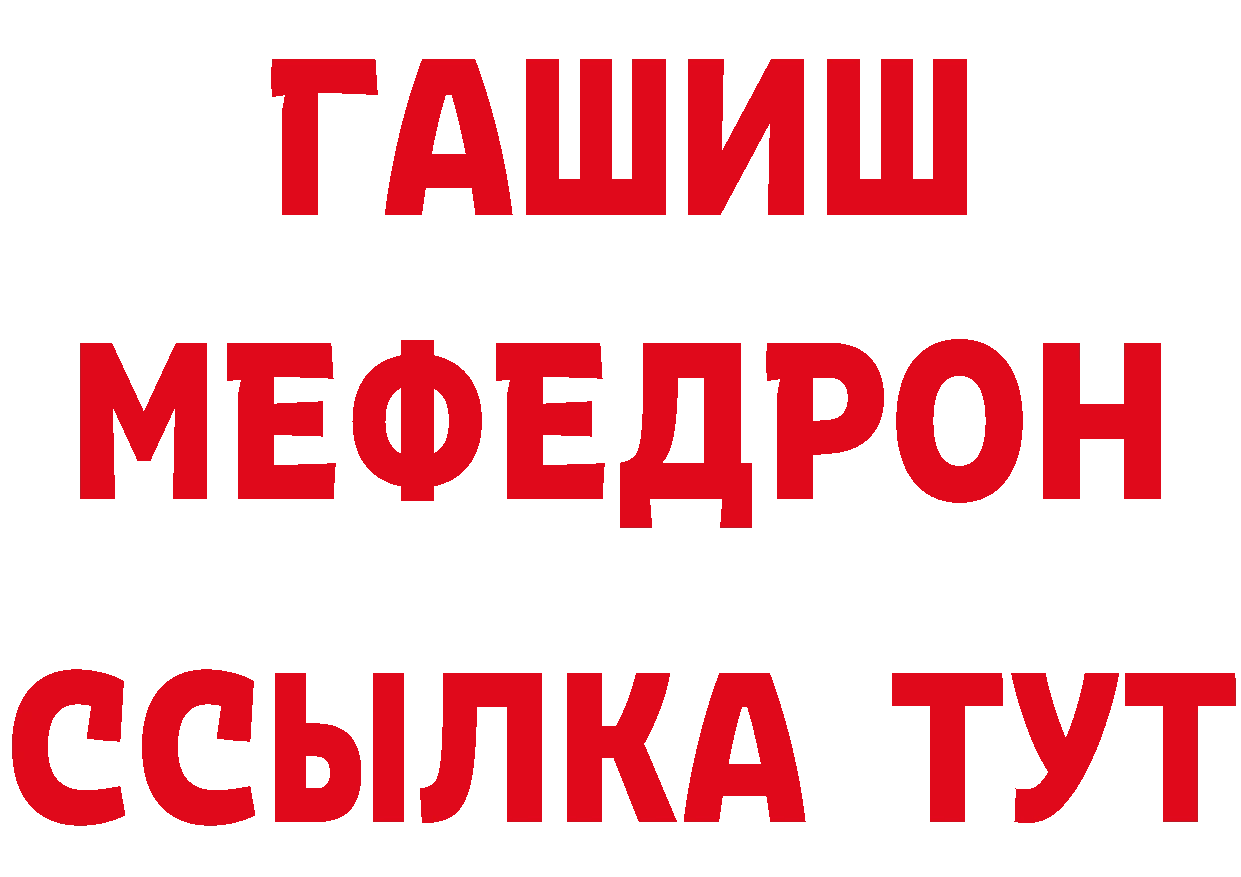 ГАШИШ
МЕФЕДРОН
ССЫЛКА ТУТ